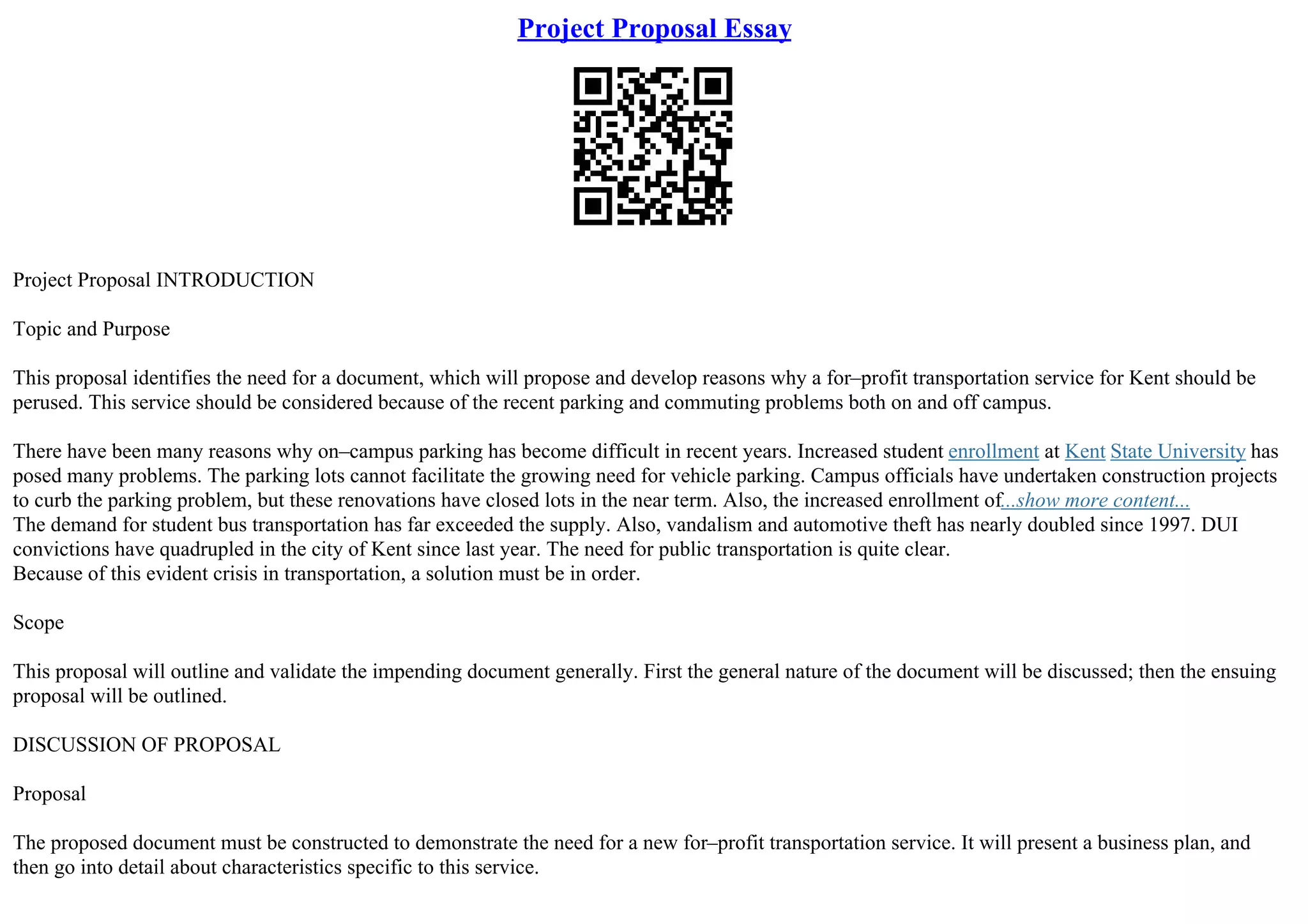 Project Proposal Essay

Project Proposal INTRODUCTION

Topic and Purpose

This proposal identifies the need for a document, which will propose and develop reasons why a for–profit transportation service for Kent should be perused. This service should be considered because of the recent parking and commuting problems both on and off campus.

There have been many reasons why on–campus parking has become difficult in recent years. Increased student enrollment at Kent State University has posed many problems. The parking lots cannot facilitate the growing need for vehicle parking. Campus officials have undertaken construction projects to curb the parking problem, but these renovations have closed lots in the near term. Also, the increased enrollment of...show more content...
The demand for student bus transportation has far exceeded the supply. Also, vandalism and automotive theft has nearly doubled since 1997. DUI convictions have quadrupled in the city of Kent since last year. The need for public transportation is quite clear.
Because of this evident crisis in transportation, a solution must be in order.

Scope

This proposal will outline and validate the impending document generally. First the general nature of the document will be discussed; then the ensuing proposal will be outlined.

DISCUSSION OF PROPOSAL

Proposal

The proposed document must be constructed to demonstrate the need for a new for–profit transportation service. It will present a business plan, and then go into detail about characteristics specific to this service.